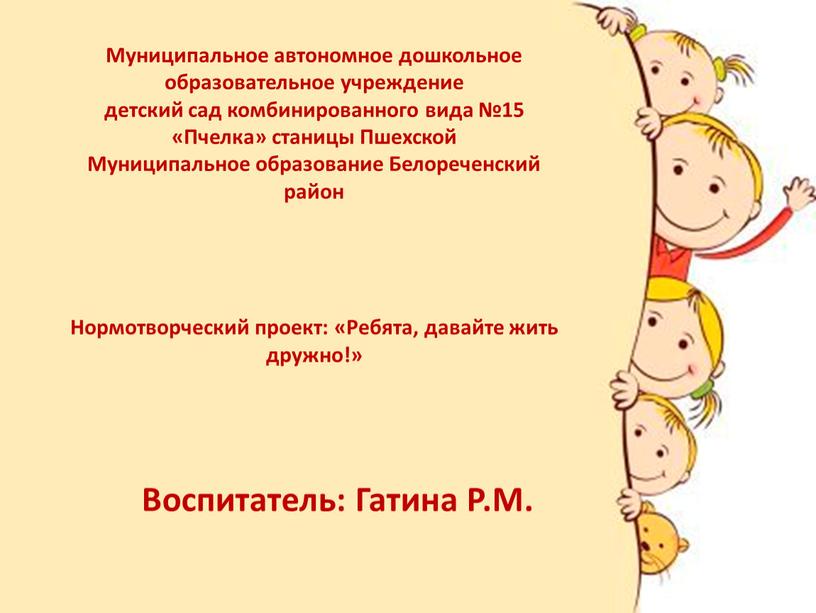 Муниципальное автономное дошкольное образовательное учреждение детский сад комбинированного вида №15 «Пчелка» станицы Пшехской Муниципальное образование Белореченский район

Нормотворческий проект: «Ребята, давайте жить дружно!»

Воспитатель: Гатина Р.М.